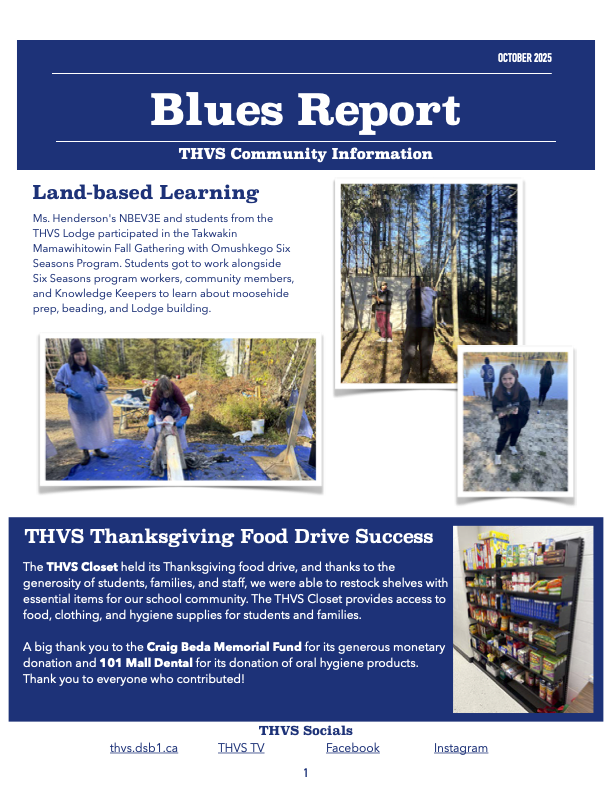 OCTOBER 2025

Blues Report

THVS Community Information

Land-based Learning

Ms. Henderson's NBEV3E and students from the THVS Lodge participated in the Takwakin Mamawihitowin Fall Gathering with Omushkego Six Seasons Program. Students got to work alongside Six Seasons program workers, community members, and Knowledge Keepers to learn about moosehide prep, beading, and Lodge building.

THVS Thanksgiving Food Drive Success

The THVS Closet held its Thanksgiving food drive, and thanks to the generosity of students, families, and staff, we were able to restock shelves with essential items for our school community. The THVS Closet provides access to food, clothing, and hygiene supplies for students and families.

A big thank you to the Craig Beda Memorial Fund for its generous monetary donation and 101 Mall Dental for its donation of oral hygiene products. Thank you to everyone who contributed!

THVS Socials

thvs.dsb1.ca THVS TV Facebook Instagram

1